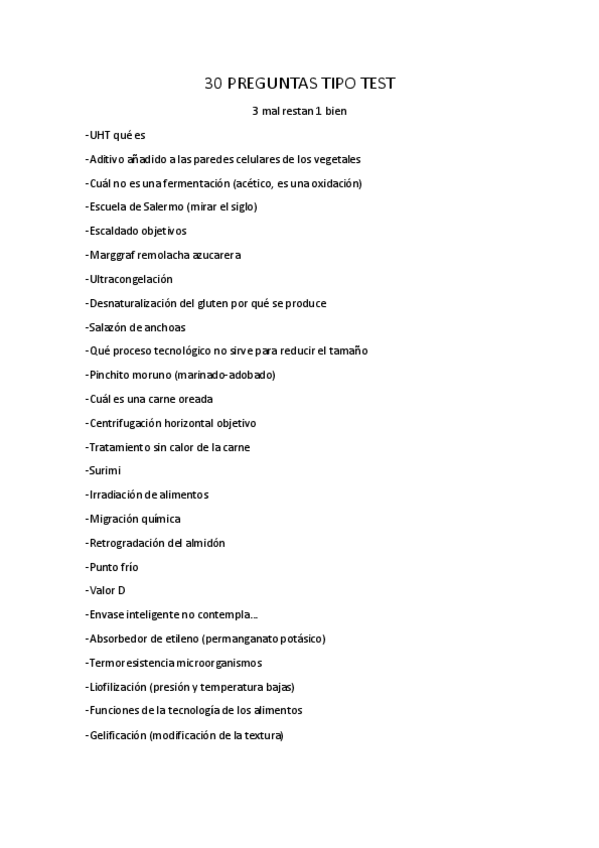 30 PREGUNTAS TIPO TEST

3 mal restan 1 bien

-UHT qué es

-Aditivo añadido a las paredes celulares de los vegetales

-Cuál no es una fermentación (acético, es una oxidación)

-Escuela de Salermo (mirar el siglo)

-Escaldado objetivos

-Marggraf remolacha azucarera

-Ultracongelación

-Desnaturalización del gluten por qué se produce

-Salazón de anchoas

-Qué proceso tecnológico no sirve para reducir el tamaño

-Pinchito moruno (marinado-adobado)

-Cuál es una carne oreada

-Centrifugación horizontal objetivo

-Tratamiento sin calor de la carne

-Surimi

-Irradiación de alimentos

-Migración química

-Retrogradación del almidón

-Punto frío

-Valor D

-Envase inteligente no contempla...

-Absorbedor de etileno (permanganato potásico)

-Termoresistencia microorganismos

-Liofilización (presión y temperatura bajas)

-Funciones de la tecnología de los alimentos

-Gelificación (modificación de la textura)